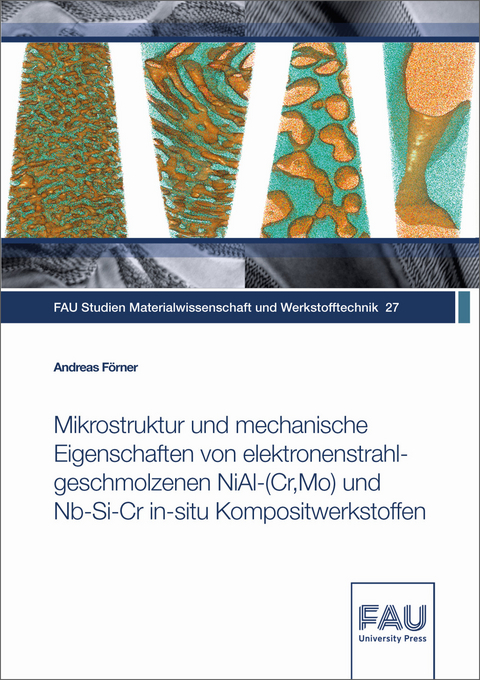 FAU Studien Materialwissenschaft und Werkstofftechnik 27

Andreas Förner

Mikrostruktur und mechanische Eigenschaften von elektronenstrahlgeschmolzenen NiAl-(Cr,Mo) und Nb-Si-Cr in-situ Kompositwerkstoffen

FAU
University Press